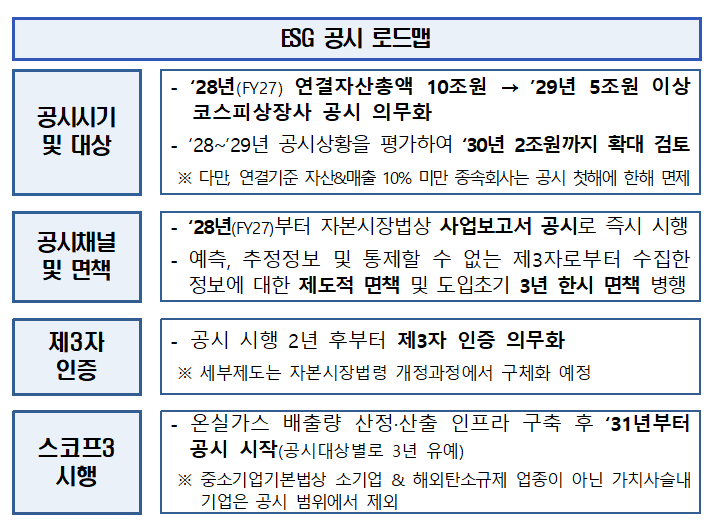 ESG 공시 로드맵

공시시기 및 대상

- '28년(FY27) 연결자산총액 10조원 → '29년 5조원 이상 코스피상장사 공시 의무화
- '28~'29년 공시상황을 평가하여 '30년 2조원까지 확대 검토
※ 다만, 연결기준 자산&매출 10% 미만 종속회사는 공시 첫해에 한해 면제

공시채널 및 면책

- '28년(FY27)부터 자본시장법상 사업보고서 공시로 즉시 시행
- 예측, 추정정보 및 통제할 수 없는 제3자로부터 수집한 정보에 대한 제도적 면책 및 도입초기 3년 한시 면책 병행

제3자 인증

- 공시 시행 2년 후부터 제3자 인증 의무화
※ 세부제도는 자본시장법령 개정과정에서 구체화 예정

스코프3 시행

- 온실가스 배출량 산정·산출 인프라 구축 후 '31년부터 공시 시작(공시대상별로 3년 유예)
※ 중소기업기본법상 소기업 & 해외탄소규제 업종이 아닌 가치사슬내 기업은 공시 범위에서 제외